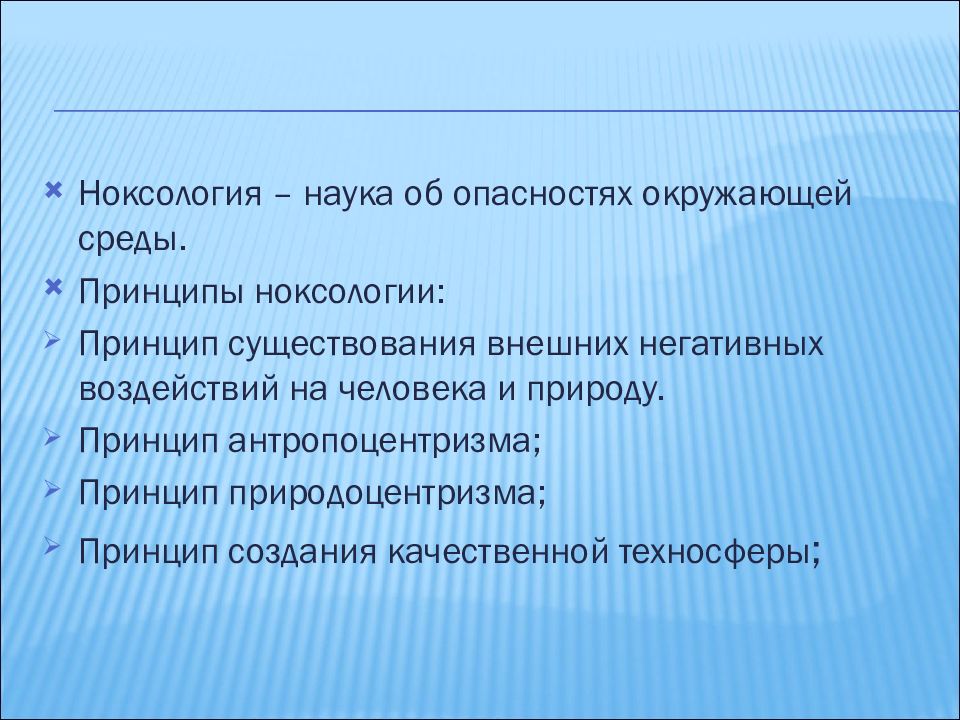 Ноксология – наука об опасностях окружающей среды.

Принципы ноксологии:

Принцип существования внешних негативных воздействий на человека и природу.

Принцип антропоцентризма;

Принцип природоцентризма;

Принцип создания качественной техносферы;